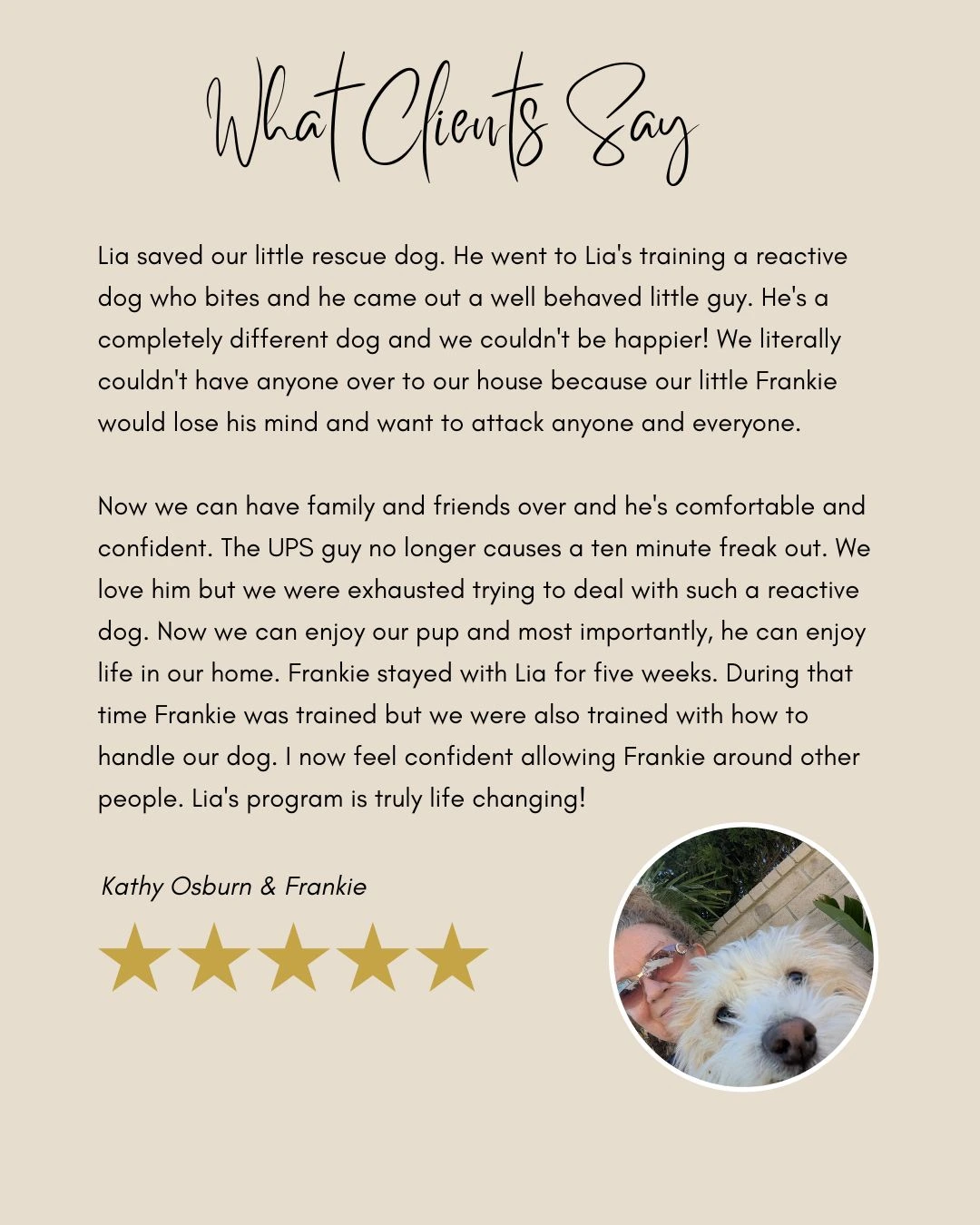 What Clients Say

Lia saved our little rescue dog. He went to Lia's training a reactive dog who bites and he came out a well behaved little guy. He's a completely different dog and we couldn't be happier! We literally couldn't have anyone over to our house because our little Frankie would lose his mind and want to attack anyone and everyone.

Now we can have family and friends over and he's comfortable and confident. The UPS guy no longer causes a ten minute freak out. We love him but we were exhausted trying to deal with such a reactive dog. Now we can enjoy our pup and most importantly, he can enjoy life in our home. Frankie stayed with Lia for five weeks. During that time Frankie was trained but we were also trained with how to handle our dog. I now feel confident allowing Frankie around other people. Lia's program is truly life changing!

Kathy Osburn & Frankie